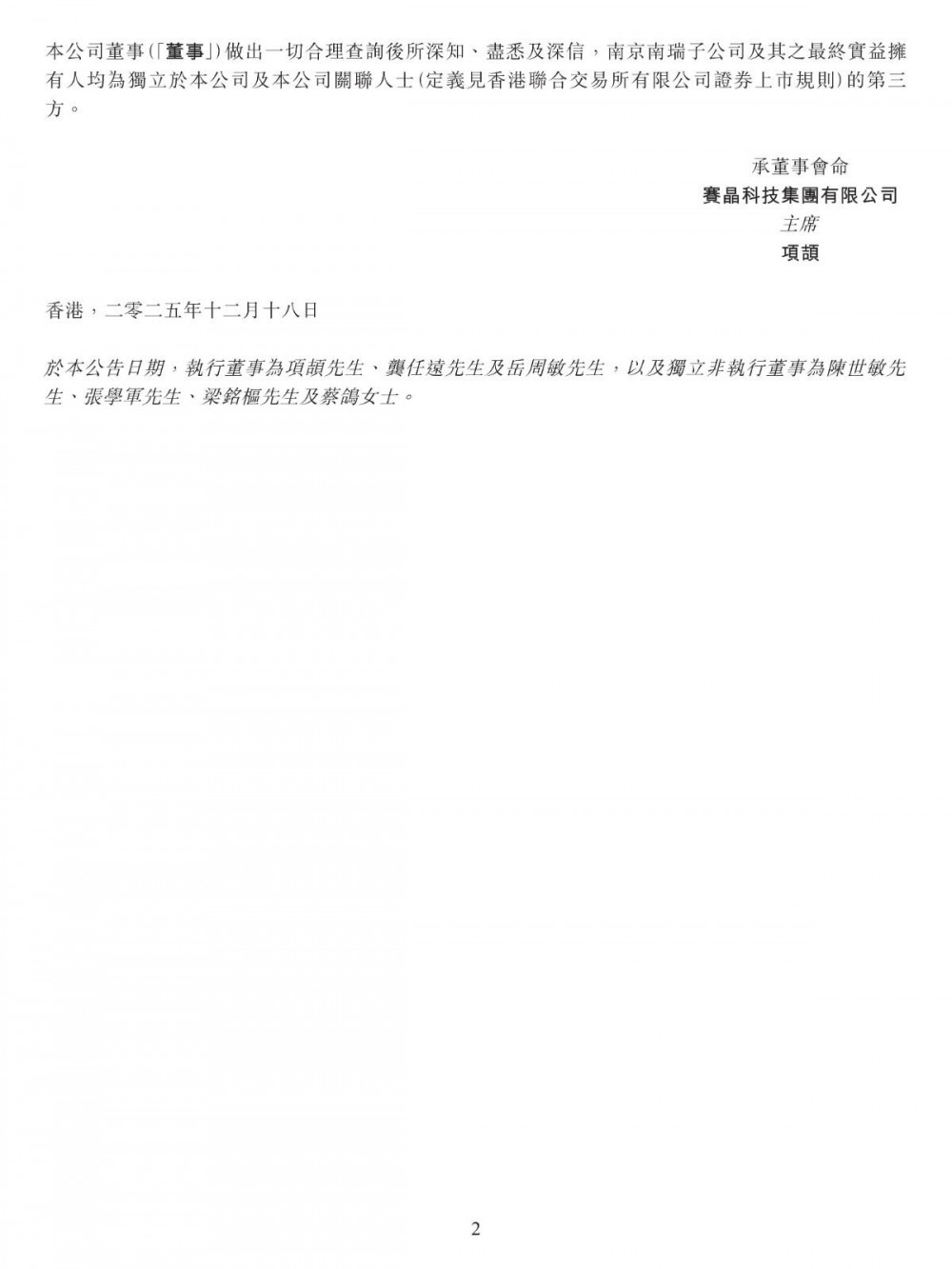 本公司董事(「董事」)做出一切合理查詢後所深知、盡悉及深信，南京南瑞子公司及其之最終實益擁有人均為獨立於本公司及本公司關聯人士(定義見香港聯合交易所有限公司證券上市規則)的第三方。

承董事會命
賽晶科技集團有限公司
主席
項頡

香港，二零二五年十二月十八日

於本公告日期，執行董事為項頡先生、龔任遠先生及岳周敏先生，以及獨立非執行董事為陳世敏先生、張學軍先生、梁銘樞先生及蔡鴿女士。

2